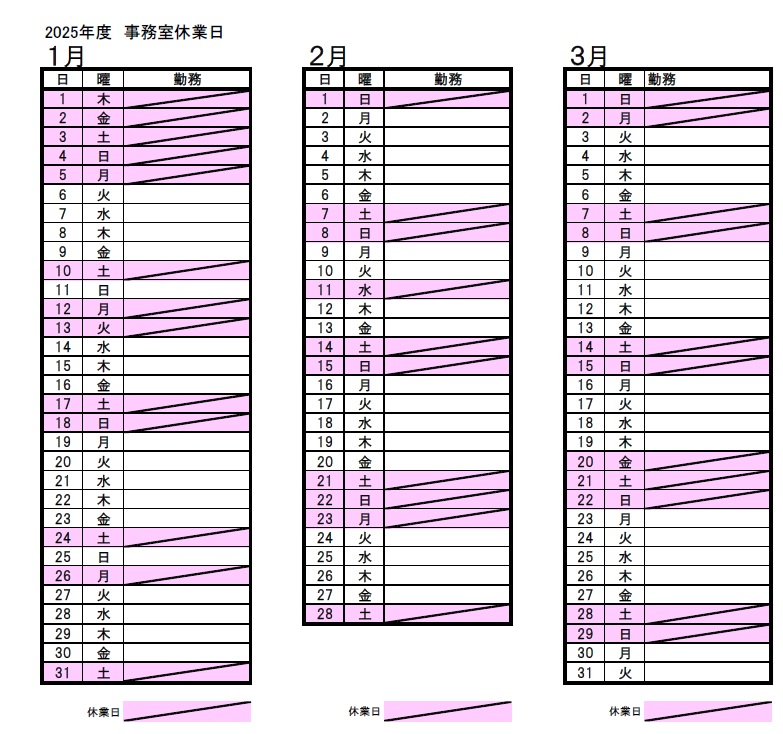 2025年度　事務室休業日

1月

| 日 | 曜 | 勤務 |
|---|---|---|
| 1 | 木 | |
| 2 | 金 | |
| 3 | 土 | |
| 4 | 日 | |
| 5 | 月 | |
| 6 | 火 | |
| 7 | 水 | |
| 8 | 木 | |
| 9 | 金 | |
| 10 | 土 | |
| 11 | 日 | |
| 12 | 月 | |
| 13 | 火 | |
| 14 | 水 | |
| 15 | 木 | |
| 16 | 金 | |
| 17 | 土 | |
| 18 | 日 | |
| 19 | 月 | |
| 20 | 火 | |
| 21 | 水 | |
| 22 | 木 | |
| 23 | 金 | |
| 24 | 土 | |
| 25 | 日 | |
| 26 | 月 | |
| 27 | 火 | |
| 28 | 水 | |
| 29 | 木 | |
| 30 | 金 | |
| 31 | 土 | |

休業日

2月

| 日 | 曜 | 勤務 |
|---|---|---|
| 1 | 日 | |
| 2 | 月 | |
| 3 | 火 | |
| 4 | 水 | |
| 5 | 木 | |
| 6 | 金 | |
| 7 | 土 | |
| 8 | 日 | |
| 9 | 月 | |
| 10 | 火 | |
| 11 | 水 | |
| 12 | 木 | |
| 13 | 金 | |
| 14 | 土 | |
| 15 | 日 | |
| 16 | 月 | |
| 17 | 火 | |
| 18 | 水 | |
| 19 | 木 | |
| 20 | 金 | |
| 21 | 土 | |
| 22 | 日 | |
| 23 | 月 | |
| 24 | 火 | |
| 25 | 水 | |
| 26 | 木 | |
| 27 | 金 | |
| 28 | 土 | |

休業日

3月

| 日 | 曜 | 勤務 |
|---|---|---|
| 1 | 日 | |
| 2 | 月 | |
| 3 | 火 | |
| 4 | 水 | |
| 5 | 木 | |
| 6 | 金 | |
| 7 | 土 | |
| 8 | 日 | |
| 9 | 月 | |
| 10 | 火 | |
| 11 | 水 | |
| 12 | 木 | |
| 13 | 金 | |
| 14 | 土 | |
| 15 | 日 | |
| 16 | 月 | |
| 17 | 火 | |
| 18 | 水 | |
| 19 | 木 | |
| 20 | 金 | |
| 21 | 土 | |
| 22 | 日 | |
| 23 | 月 | |
| 24 | 火 | |
| 25 | 水 | |
| 26 | 木 | |
| 27 | 金 | |
| 28 | 土 | |
| 29 | 日 | |
| 30 | 月 | |
| 31 | 火 | |

休業日